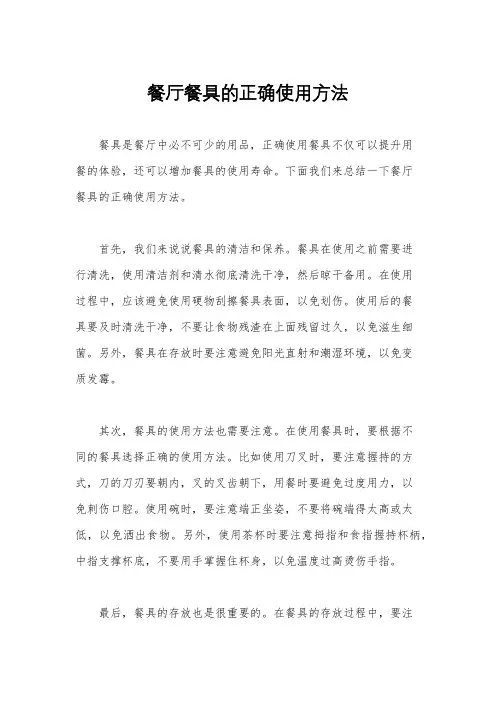 餐厅餐具的正确使用方法

餐具是餐厅中必不可少的用品，正确使用餐具不仅可以提升用餐的体验，还可以增加餐具的使用寿命。下面我们来总结一下餐厅餐具的正确使用方法。

首先，我们来说说餐具的清洁和保养。餐具在使用之前需要进行清洗，使用清洁剂和清水彻底清洗干净，然后晾干备用。在使用过程中，应该避免使用硬物刮擦餐具表面，以免划伤。使用后的餐具要及时清洗干净，不要让食物残渣在上面残留过久，以免滋生细菌。另外，餐具在存放时要注意避免阳光直射和潮湿环境，以免变质发霉。

其次，餐具的使用方法也需要注意。在使用餐具时，要根据不同的餐具选择正确的使用方法。比如使用刀叉时，要注意握持的方式，刀的刀刃要朝内，叉的叉齿朝下，用餐时要避免过度用力，以免刺伤口腔。使用碗时，要注意端正坐姿，不要将碗端得太高或太低，以免洒出食物。另外，使用茶杯时要注意拇指和食指握持杯柄，中指支撑杯底，不要用手掌握住杯身，以免温度过高烫伤手指。

最后，餐具的存放也是很重要的。在餐具的存放过程中，要注